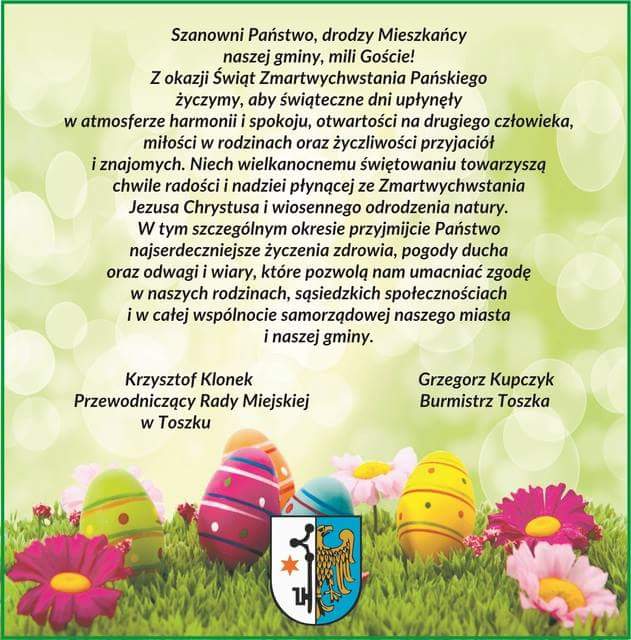 Szanowni Państwo, drodzy Mieszkańcy naszej gminy, mili Goście!
Z okazji Świąt Zmartwychwstania Pańskiego życzymy, aby świąteczne dni upłynęły w atmosferze harmonii i spokoju, otwartości na drugiego człowieka, miłości w rodzinach oraz życzliwości przyjaciół i znajomych. Niech wielkanocnemu świętowaniu towarzyszą chwile radości i nadziei płynącej ze Zmartwychwstania Jezusa Chrystusa i wiosennego odrodzenia natury.
W tym szczególnym okresie przyjmijcie Państwo najserdeczniejsze życzenia zdrowia, pogody ducha oraz odwagi i wiary, które pozwolą nam umacniać zgodę w naszych rodzinach, sąsiedzkich społecznościach i w całej wspólnocie samorządowej naszego miasta i naszej gminy.

Krzysztof Klonek
Przewodniczący Rady Miejskiej
w Toszku

Grzegorz Kupczyk
Burmistrz Toszka